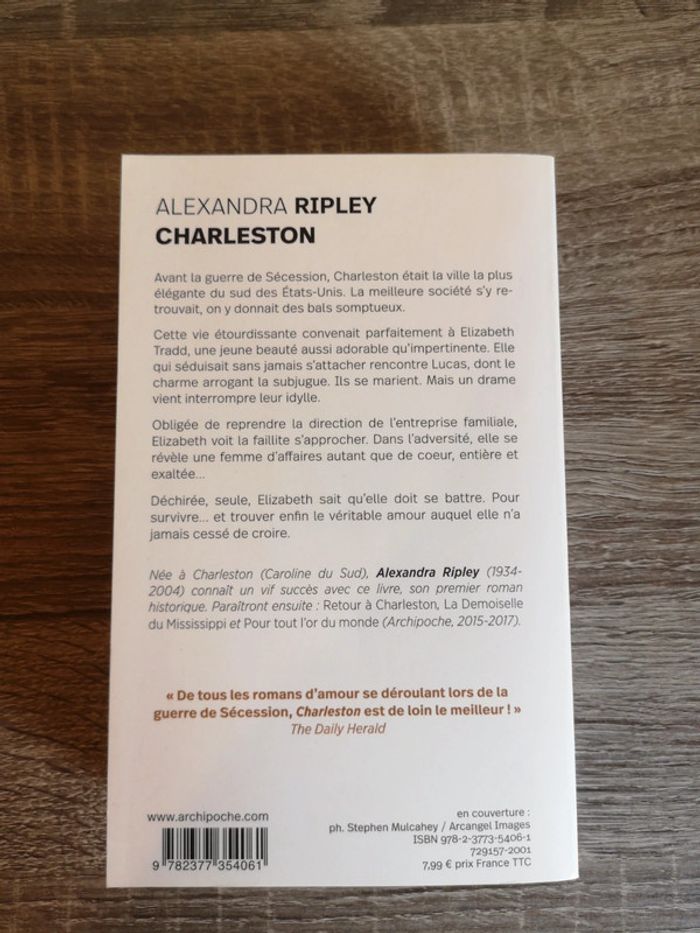 ALEXANDRA RIPLEY
CHARLESTON

Avant la guerre de Sécession, Charleston était la ville la plus élégante du sud des États-Unis. La meilleure société s'y retrouvait, on y donnait des bals somptueux.

Cette vie étourdissante convenait parfaitement à Elizabeth Tradd, une jeune beauté aussi adorable qu'impertinente. Elle qui séduisait sans jamais s'attacher rencontre Lucas, dont le charme arrogant la subjugue. Ils se marient. Mais un drame vient interrompre leur idylle.

Obligée de reprendre la direction de l'entreprise familiale, Elizabeth voit la faillite s'approcher. Dans l'adversité, elle se révèle une femme d'affaires autant que de coeur, entière et exaltée...

Déchirée, seule, Elizabeth sait qu'elle doit se battre. Pour survivre... et trouver enfin le véritable amour auquel elle n'a jamais cessé de croire.

Née à Charleston (Caroline du Sud), Alexandra Ripley (1934-2004) connaît un vif succès avec ce livre, son premier roman historique. Paraîtront ensuite : Retour à Charleston, La Demoiselle du Mississippi et Pour tout l'or du monde (Archipoche, 2015-2017).

« De tous les romans d'amour se déroulant lors de la guerre de Sécession, Charleston est de loin le meilleur ! »
The Daily Herald

www.archipoche.com

9 782377 354061

en couverture :
ph. Stephen Mulcahey / Arcangel Images
ISBN 978-2-3773-5406-1
729157-2001
7,99 € prix France TTC